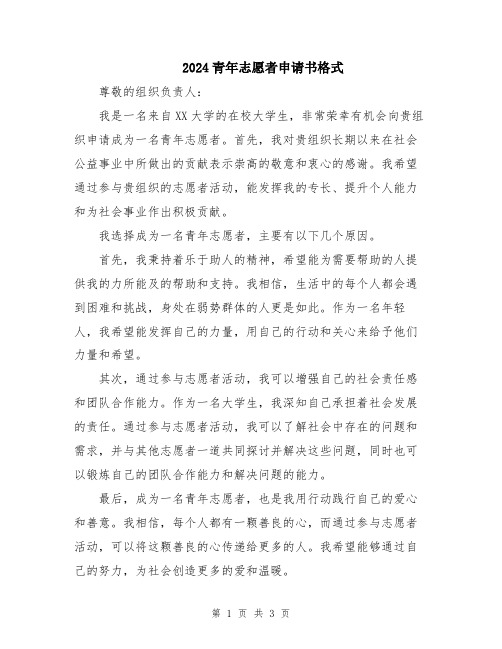 2024青年志愿者申请书格式

尊敬的组织负责人：

我是一名来自XX大学的在校大学生，非常荣幸有机会向贵组织申请成为一名青年志愿者。首先，我对贵组织长期以来在社会公益事业中所做出的贡献表示崇高的敬意和衷心的感谢。我希望通过参与贵组织的志愿者活动，能发挥我的专长、提升个人能力和为社会事业作出积极贡献。

我选择成为一名青年志愿者，主要有以下几个原因。

首先，我秉持着乐于助人的精神，希望能为需要帮助的人提供我的力所能及的帮助和支持。我相信，生活中的每个人都会遇到困难和挑战，身处在弱势群体的人更是如此。作为一名年轻人，我希望能发挥自己的力量，用自己的行动和关心来给予他们力量和希望。

其次，通过参与志愿者活动，我可以增强自己的社会责任感和团队合作能力。作为一名大学生，我深知自己承担着社会发展的责任。通过参与志愿者活动，我可以了解社会中存在的问题和需求，并与其他志愿者一道共同探讨并解决这些问题，同时也可以锻炼自己的团队合作能力和解决问题的能力。

最后，成为一名青年志愿者，也是我用行动践行自己的爱心和善意。我相信，每个人都有一颗善良的心，而通过参与志愿者活动，可以将这颗善良的心传递给更多的人。我希望能够通过自己的努力，为社会创造更多的爱和温暖。

第 1 页 共 3 页